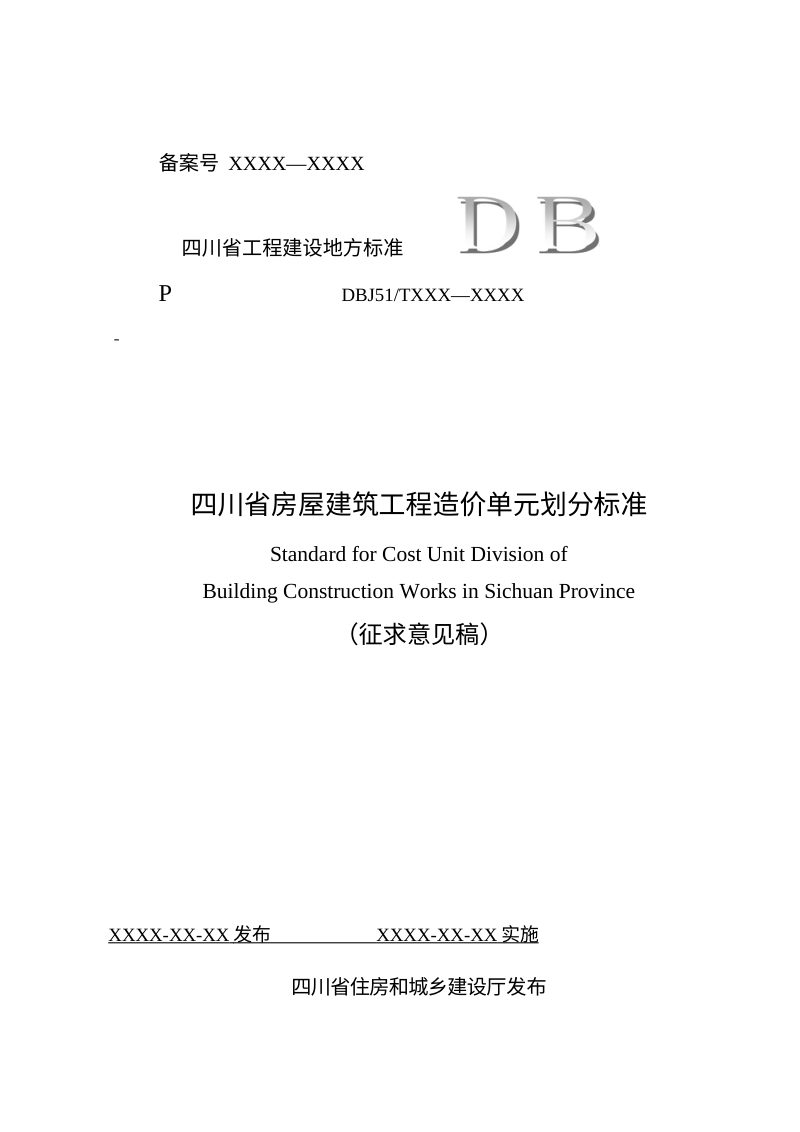 备案号 XXXX—XXXX

四川省工程建设地方标准 DB

P DBJ51/TXXX—XXXX

-

四川省房屋建筑工程造价单元划分标准

Standard for Cost Unit Division of

Building Construction Works in Sichuan Province

（征求意见稿）

XXXX-XX-XX 发布 XXXX-XX-XX 实施

四川省住房和城乡建设厅发布